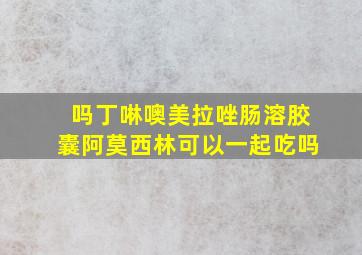 吗丁啉噢美拉唑肠溶胶囊阿莫西林可以一起吃吗